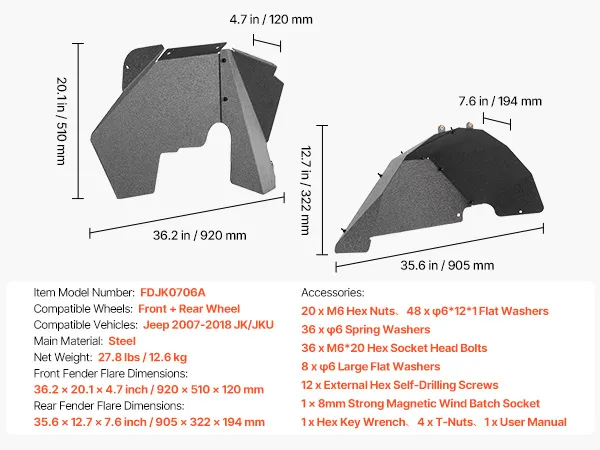 4.7 in / 120 mm

20.1 in / 510 mm

36.2 in / 920 mm

7.6 in / 194 mm

12.7 in / 322 mm

35.6 in / 905 mm

Item Model Number: FDJK0706A
Compatible Wheels: Front + Rear Wheel
Compatible Vehicles: Jeep 2007-2018 JK/JKU
Main Material: Steel
Net Weight: 27.8 lbs / 12.6 kg
Front Fender Flare Dimensions:
36.2 × 20.1 × 4.7 inch / 920 × 510 × 120 mm
Rear Fender Flare Dimensions:
35.6 × 12.7 × 7.6 inch / 905 × 322 × 194 mm

Accessories:
20 x M6 Hex Nuts、48 x φ6*12*1 Flat Washers
36 x φ6 Spring Washers
36 x M6*20 Hex Socket Head Bolts
8 x φ6 Large Flat Washers
12 x External Hex Self-Drilling Screws
1 x 8mm Strong Magnetic Wind Batch Socket
1 x Hex Key Wrench、4 x T-Nuts、1 x User Manual